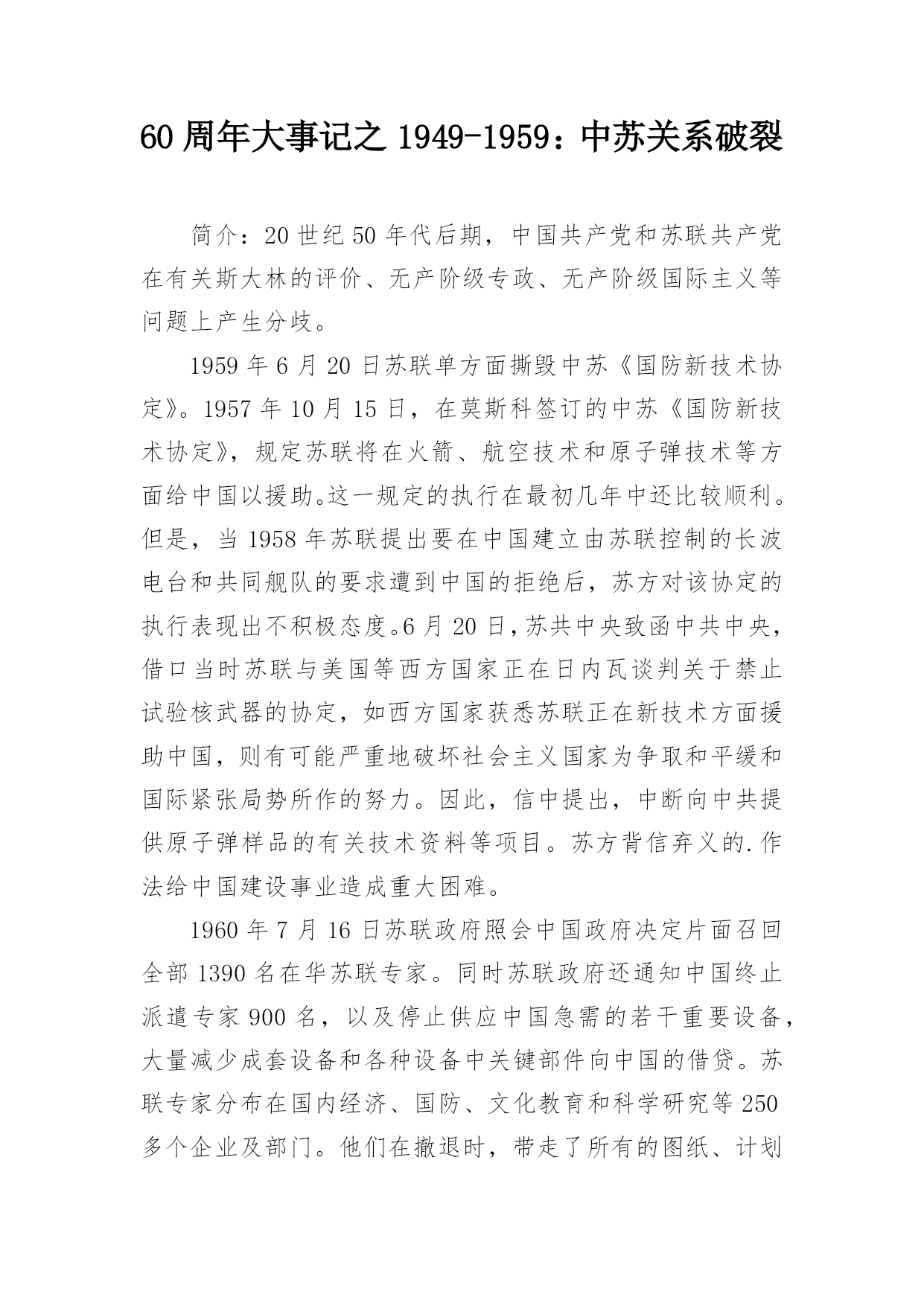 60 周年大事记之 1949-1959：中苏关系破裂

简介：20 世纪 50 年代后期，中国共产党和苏联共产党在有关斯大林的评价、无产阶级专政、无产阶级国际主义等问题上产生分歧。

1959 年 6 月 20 日苏联单方面撕毁中苏《国防新技术协定》。1957 年 10 月 15 日，在莫斯科签订的中苏《国防新技术协定》，规定苏联将在火箭、航空技术和原子弹技术等方面给中国以援助。这一规定的执行在最初几年中还比较顺利。但是，当 1958 年苏联提出要在中国建立由苏联控制的长波电台和共同舰队的要求遭到中国的拒绝后，苏方对该协定的执行表现出不积极态度。6 月 20 日，苏共中央致函中共中央，借口当时苏联与美国等西方国家正在日内瓦谈判关于禁止试验核武器的协定，如西方国家获悉苏联正在新技术方面援助中国，则有可能严重地破坏社会主义国家为争取和平缓和国际紧张局势所作的努力。因此，信中提出，中断向中共提供原子弹样品的有关技术资料等项目。苏方背信弃义的.作法给中国建设事业造成重大困难。

1960 年 7 月 16 日苏联政府照会中国政府决定片面召回全部 1390 名在华苏联专家。同时苏联政府还通知中国终止派遣专家 900 名，以及停止供应中国急需的若干重要设备，大量减少成套设备和各种设备中关键部件向中国的借贷。苏联专家分布在国内经济、国防、文化教育和科学研究等 250 多个企业及部门。他们在撤退时，带走了所有的图纸、计划